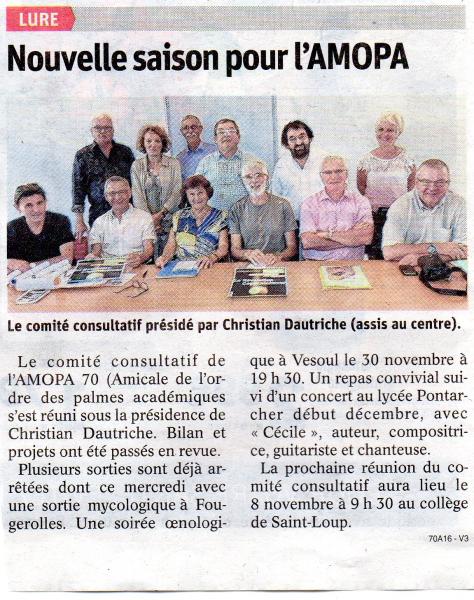 LURE

Nouvelle saison pour l'AMOPA

Le comité consultatif présidé par Christian Dautriche (assis au centre).

Le comité consultatif de l'AMOPA 70 (Amicale de l'ordre des palmes académiques s'est réuni sous la présidence de Christian Dautriche. Bilan et projets ont été passés en revue.

Plusieurs sorties sont déjà arrêtées dont ce mercredi avec une sortie mycologique à Fougerolles. Une soirée œnologique à Vesoul le 30 novembre à 19 h 30. Un repas convivial suivi d'un concert au lycée Pontarcher début décembre, avec « Cécile », auteur, compositrice, guitariste et chanteuse.

La prochaine réunion du comité consultatif aura lieu le 8 novembre à 9 h 30 au collège de Saint-Loup.

70A16 - V3